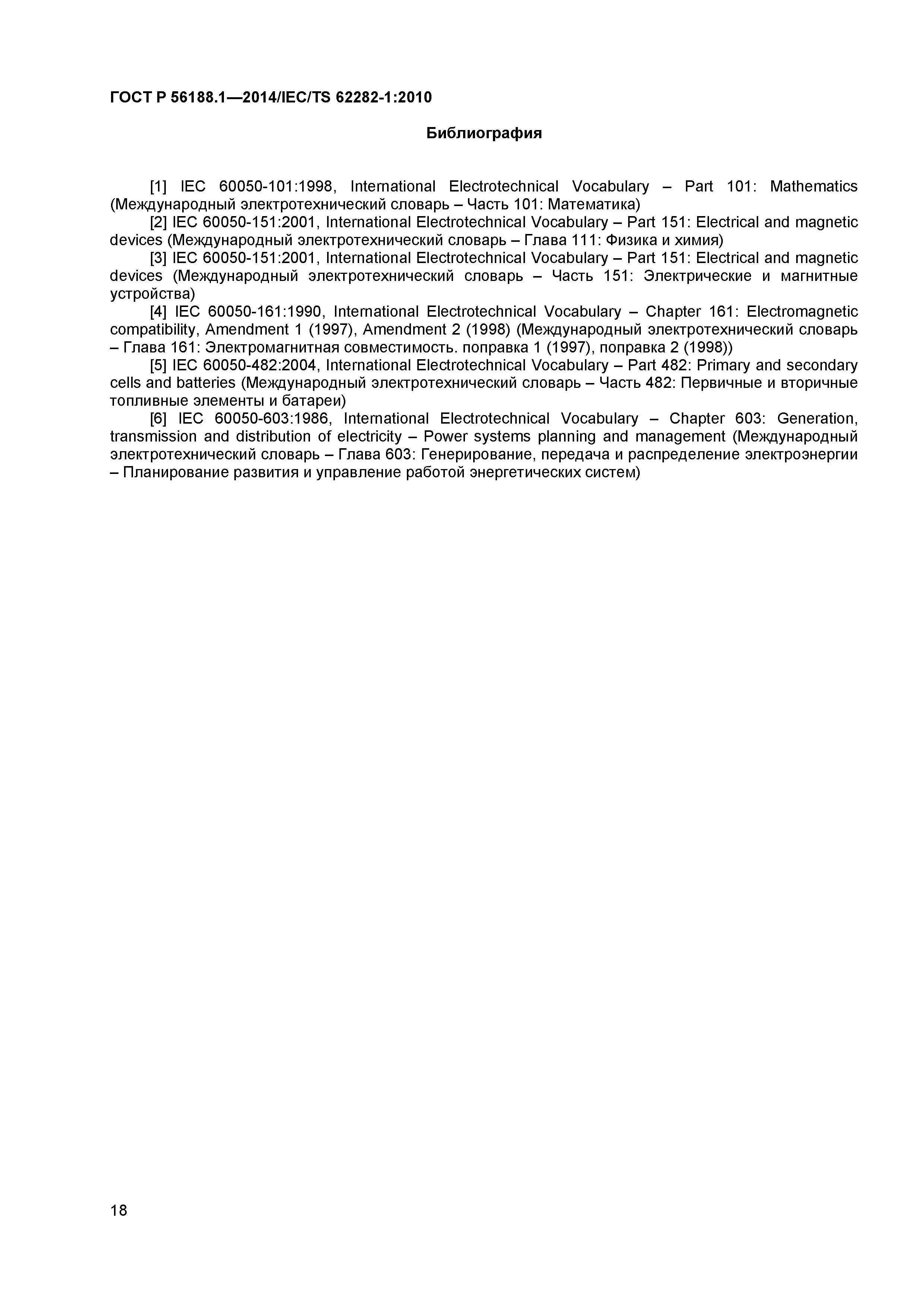 ГОСТ Р 56188.1—2014/IEC/TS 62282-1:2010

Библиография

[1] IEC 60050-101:1998, International Electrotechnical Vocabulary – Part 101: Mathematics (Международный электротехнический словарь – Часть 101: Математика)

[2] IEC 60050-151:2001, International Electrotechnical Vocabulary – Part 151: Electrical and magnetic devices (Международный электротехнический словарь – Глава 111: Физика и химия)

[3] IEC 60050-151:2001, International Electrotechnical Vocabulary – Part 151: Electrical and magnetic devices (Международный электротехнический словарь – Часть 151: Электрические и магнитные устройства)

[4] IEC 60050-161:1990, International Electrotechnical Vocabulary – Chapter 161: Electromagnetic compatibility, Amendment 1 (1997), Amendment 2 (1998) (Международный электротехнический словарь – Глава 161: Электромагнитная совместимость. поправка 1 (1997), поправка 2 (1998))

[5] IEC 60050-482:2004, International Electrotechnical Vocabulary – Part 482: Primary and secondary cells and batteries (Международный электротехнический словарь – Часть 482: Первичные и вторичные топливные элементы и батареи)

[6] IEC 60050-603:1986, International Electrotechnical Vocabulary – Chapter 603: Generation, transmission and distribution of electricity – Power systems planning and management (Международный электротехнический словарь – Глава 603: Генерирование, передача и распределение электроэнергии – Планирование развития и управление работой энергетических систем)

18